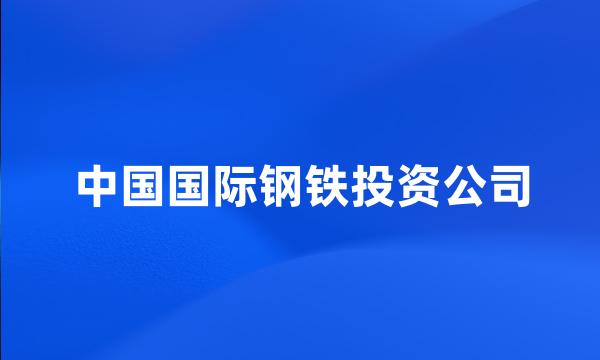 中国国际钢铁投资公司